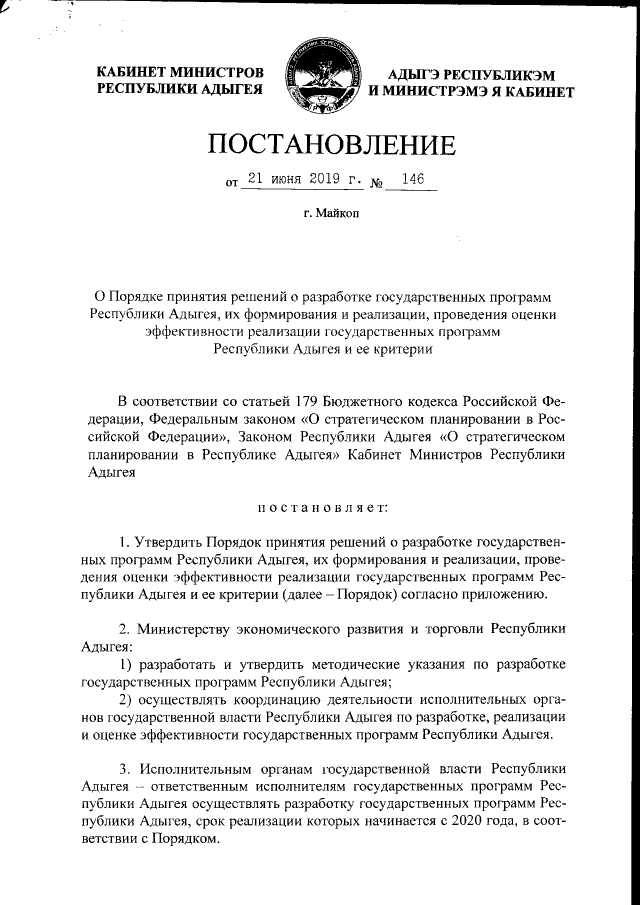 КАБИНЕТ МИНИСТРОВ
РЕСПУБЛИКИ АДЫГЕЯ

АДЫГЭ РЕСПУБЛИКЭМ
И МИНИСТРЭМЭ Я КАБИНЕТ

ПОСТАНОВЛЕНИЕ

от 21 июня 2019 г. № 146

г. Майкоп

О Порядке принятия решений о разработке государственных программ Республики Адыгея, их формирования и реализации, проведения оценки эффективности реализации государственных программ Республики Адыгея и ее критерии

В соответствии со статьей 179 Бюджетного кодекса Российской Федерации, Федеральным законом «О стратегическом планировании в Российской Федерации», Законом Республики Адыгея «О стратегическом планировании в Республике Адыгея» Кабинет Министров Республики Адыгея

постановляет:

1. Утвердить Порядок принятия решений о разработке государственных программ Республики Адыгея, их формирования и реализации, проведения оценки эффективности реализации государственных программ Республики Адыгея и ее критерии (далее – Порядок) согласно приложению.

2. Министерству экономического развития и торговли Республики Адыгея:
1) разработать и утвердить методические указания по разработке государственных программ Республики Адыгея;
2) осуществлять координацию деятельности исполнительных органов государственной власти Республики Адыгея по разработке, реализации и оценке эффективности государственных программ Республики Адыгея.

3. Исполнительным органам государственной власти Республики Адыгея – ответственным исполнителям государственных программ Республики Адыгея осуществлять разработку государственных программ Республики Адыгея, срок реализации которых начинается с 2020 года, в соответствии с Порядком.